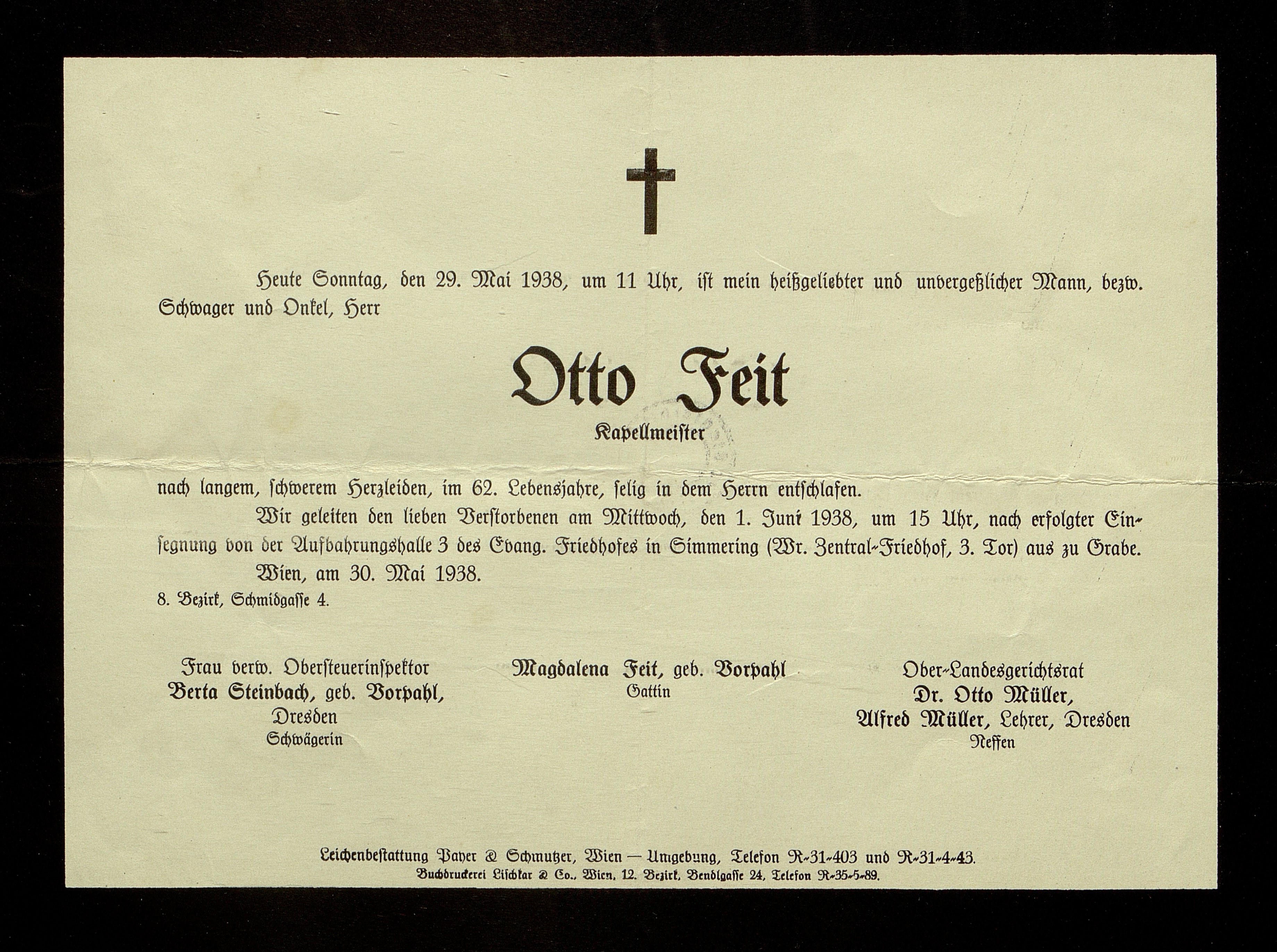 Heute Sonntag, den 29. Mai 1938, um 11 Uhr, ist mein heißgeliebter und unvergeßlicher Mann, bezw. Schwager und Onkel, Herr

Otto Feit
Kapellmeister

nach langem, schwerem Herzleiden, im 62. Lebensjahre, selig in dem Herrn entschlafen.

Wir geleiten den lieben Verstorbenen am Mittwoch, den 1. Juni 1938, um 15 Uhr, nach erfolgter Einsegnung von der Aufbahrungshalle 3 des Evang. Friedhofes in Simmering (Wr. Zentral-Friedhof, 3. Tor) aus zu Grabe.

Wien, am 30. Mai 1938.

8. Bezirk, Schmidgasse 4.

Frau verw. Obersteuerinspektor
Berta Steinbach, geb. Vorpahl,
Dresden
Schwägerin

Magdalena Feit, geb. Vorpahl
Gattin

Ober-Landesgerichtsrat
Dr. Otto Müller,
Alfred Müller, Lehrer, Dresden
Neffen

Leichenbestattung Payer & Schmutzer, Wien — Umgebung, Telefon R-31-403 und R-31-4-43.
Buchdruckerei Lischkar & Co., Wien, 12. Bezirk, Bendlgasse 24, Telefon R-35-5-89.